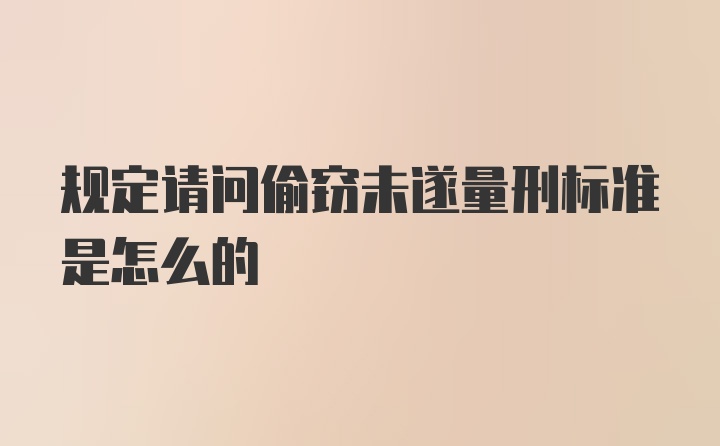 规定请问偷窃未遂量刑标准是怎么的